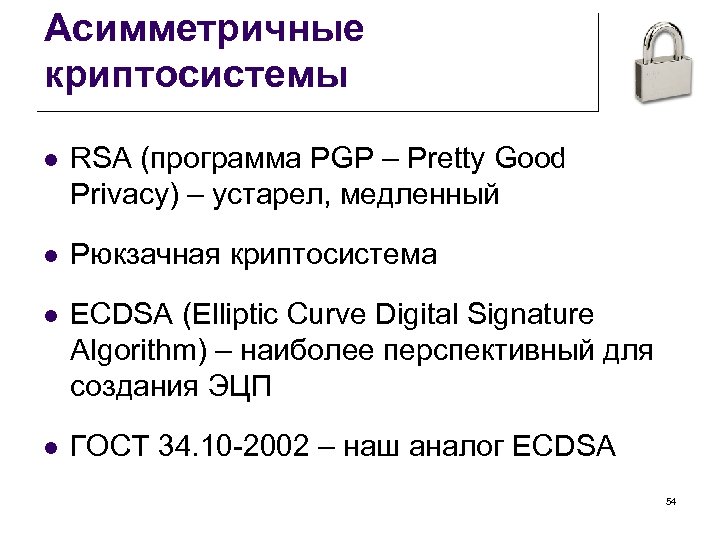 Асимметричные криптосистемы

• RSA (программа PGP – Pretty Good Privacy) – устарел, медленный

• Рюкзачная криптосистема

• ECDSA (Elliptic Curve Digital Signature Algorithm) – наиболее перспективный для создания ЭЦП

• ГОСТ 34.10-2002 – наш аналог ECDSA

54